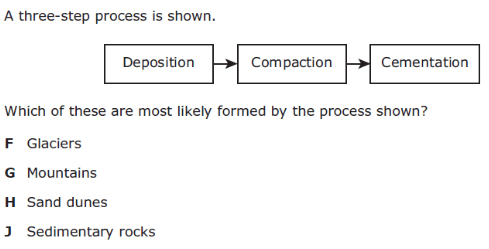 A three-step process is shown.

Deposition → Compaction → Cementation

Which of these are most likely formed by the process shown?

F Glaciers

G Mountains

H Sand dunes

J Sedimentary rocks